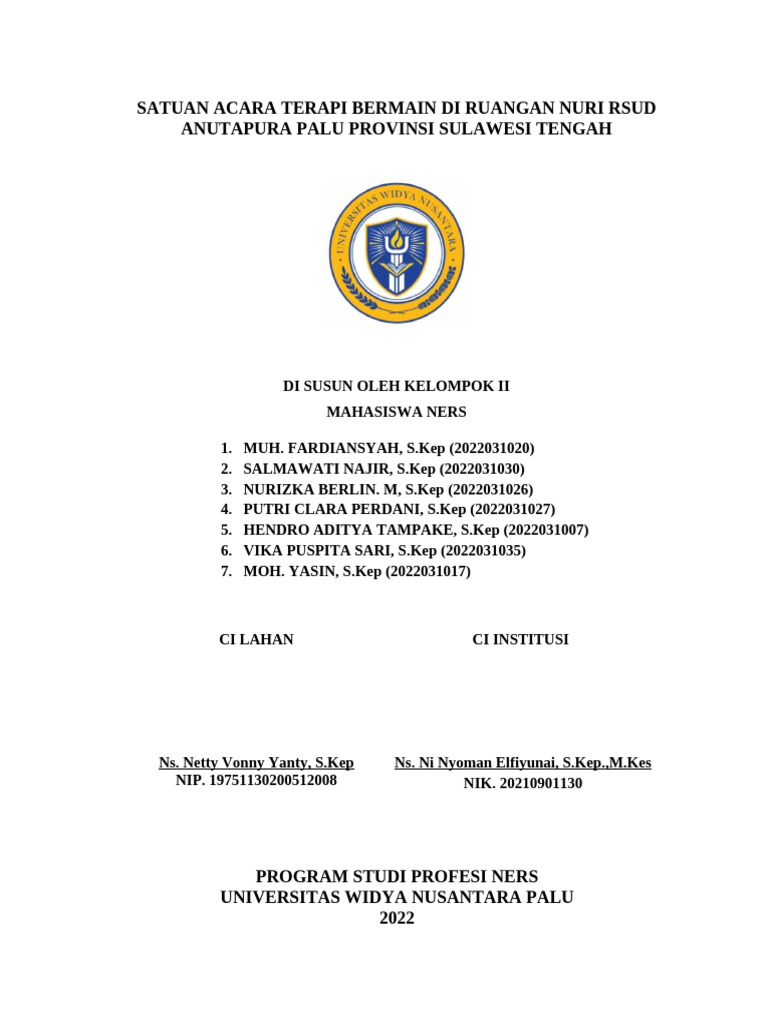 SATUAN ACARA TERAPI BERMAIN DI RUANGAN NURI RSUD ANUTAPURA PALU PROVINSI SULAWESI TENGAH

UNIVERSITAS WIDYA NUSANTARA

DI SUSUN OLEH KELOMPOK II

MAHASISWA NERS

1. MUH. FARDIANSYAH, S.Kep (2022031020)
2. SALMAWATI NAJIR, S.Kep (2022031030)
3. NURIZKA BERLIN. M, S.Kep (2022031026)
4. PUTRI CLARA PERDANI, S.Kep (2022031027)
5. HENDRO ADITYA TAMPAKE, S.Kep (2022031007)
6. VIKA PUSPITA SARI, S.Kep (2022031035)
7. MOH. YASIN, S.Kep (2022031017)

CI LAHAN

Ns. Netty Vonny Yanty, S.Kep
NIP. 19751130200512008

CI INSTITUSI

Ns. Ni Nyoman Elfiyunai, S.Kep.,M.Kes
NIK. 20210901130

PROGRAM STUDI PROFESI NERS
UNIVERSITAS WIDYA NUSANTARA PALU
2022